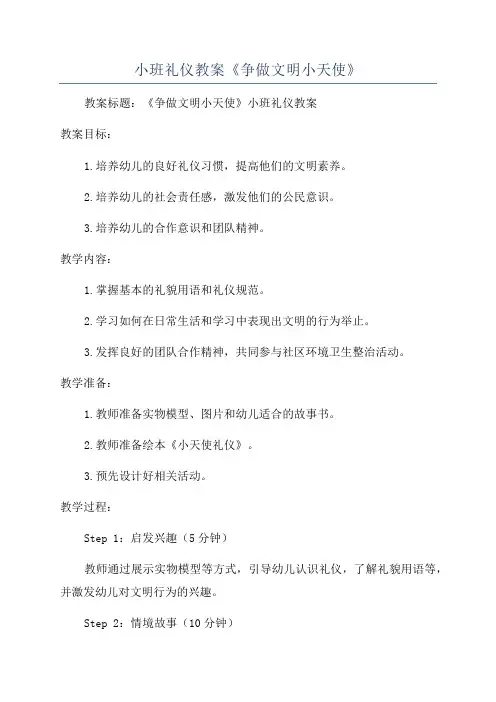 小班礼仪教案《争做文明小天使》

教案标题：《争做文明小天使》小班礼仪教案

教案目标：

1.培养幼儿的良好礼仪习惯，提高他们的文明素养。

2.培养幼儿的社会责任感，激发他们的公民意识。

3.培养幼儿的合作意识和团队精神。

教学内容：

1.掌握基本的礼貌用语和礼仪规范。

2.学习如何在日常生活和学习中表现出文明的行为举止。

3.发挥良好的团队合作精神，共同参与社区环境卫生整治活动。

教学准备：

1.教师准备实物模型、图片和幼儿适合的故事书。

2.教师准备绘本《小天使礼仪》。

3.预先设计好相关活动。

教学过程：

Step 1：启发兴趣（5分钟）

教师通过展示实物模型等方式，引导幼儿认识礼仪，了解礼貌用语等，并激发幼儿对文明行为的兴趣。

Step 2：情境故事（10分钟）